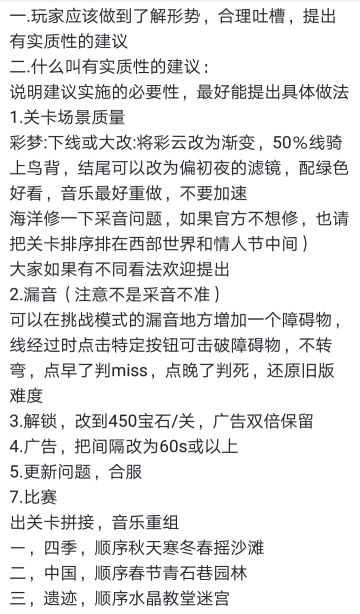 一.玩家应该做到了解形势，合理吐槽，提出有实质性的建议
二.什么叫有实质性的建议：
说明建议实施的必要性，最好能提出具体做法
1.关卡场景质量
彩梦:下线或大改:将彩云改为渐变，50%线骑上鸟背，结尾可以改为偏初夜的滤镜，配绿色好看，音乐最好重做，不要加速
海洋修一下采音问题，如果官方不想修，也请把关卡排序排在西部世界和情人节中间）
大家如果有不同看法欢迎提出
2.漏音（注意不是采音不准）
可以在挑战模式的漏音地方增加一个障碍物，线经过时点击特定按钮可击破障碍物，不转弯，点早了判miss，点晚了判死，还原旧版难度
3.解锁，改到450宝石/关，广告双倍保留
4.广告，把间隔改为60s或以上
5.更新问题，合服
7.比赛
出关卡拼接，音乐重组
一，四季，顺序秋天寒冬春摇沙滩
二，中国，顺序春节青石巷园林
三，遗迹，顺序水晶教堂迷宫